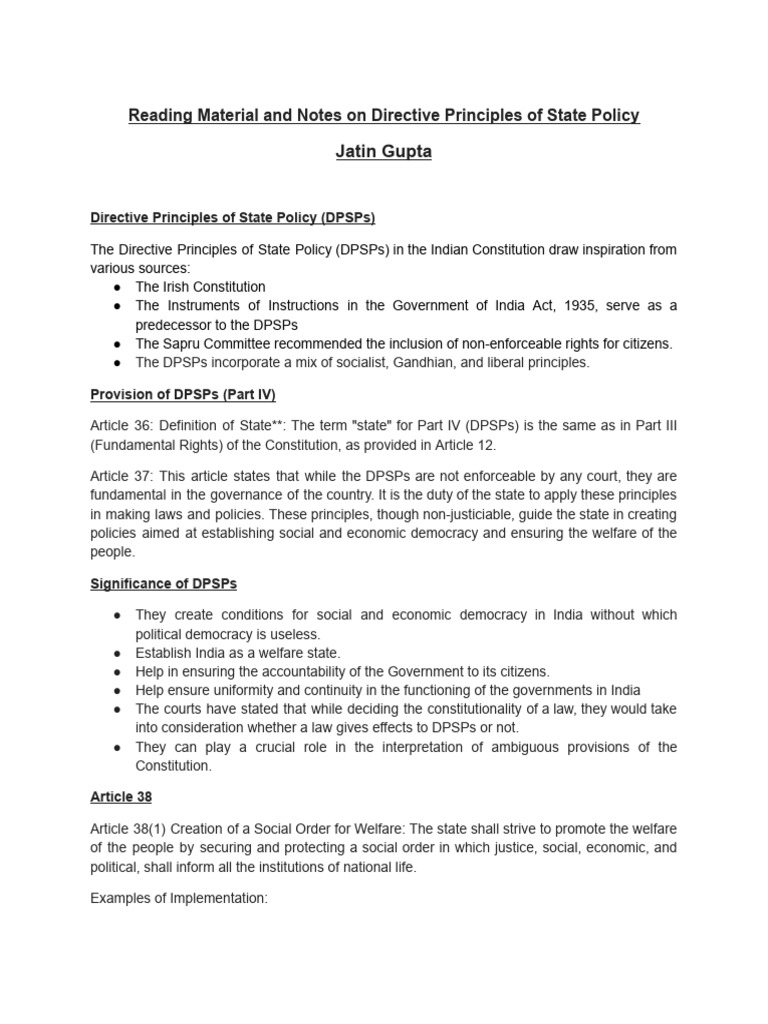 Reading Material and Notes on Directive Principles of State Policy

Jatin Gupta

Directive Principles of State Policy (DPSPs)

The Directive Principles of State Policy (DPSPs) in the Indian Constitution draw inspiration from various sources:
● The Irish Constitution
● The Instruments of Instructions in the Government of India Act, 1935, serve as a predecessor to the DPSPs
● The Sapru Committee recommended the inclusion of non-enforceable rights for citizens.
● The DPSPs incorporate a mix of socialist, Gandhian, and liberal principles.

Provision of DPSPs (Part IV)

Article 36: Definition of State**: The term "state" for Part IV (DPSPs) is the same as in Part III (Fundamental Rights) of the Constitution, as provided in Article 12.

Article 37: This article states that while the DPSPs are not enforceable by any court, they are fundamental in the governance of the country. It is the duty of the state to apply these principles in making laws and policies. These principles, though non-justiciable, guide the state in creating policies aimed at establishing social and economic democracy and ensuring the welfare of the people.

Significance of DPSPs

● They create conditions for social and economic democracy in India without which political democracy is useless.
● Establish India as a welfare state.
● Help in ensuring the accountability of the Government to its citizens.
● Help ensure uniformity and continuity in the functioning of the governments in India
● The courts have stated that while deciding the constitutionality of a law, they would take into consideration whether a law gives effects to DPSPs or not.
● They can play a crucial role in the interpretation of ambiguous provisions of the Constitution.

Article 38

Article 38(1) Creation of a Social Order for Welfare: The state shall strive to promote the welfare of the people by securing and protecting a social order in which justice, social, economic, and political, shall inform all the institutions of national life.

Examples of Implementation: